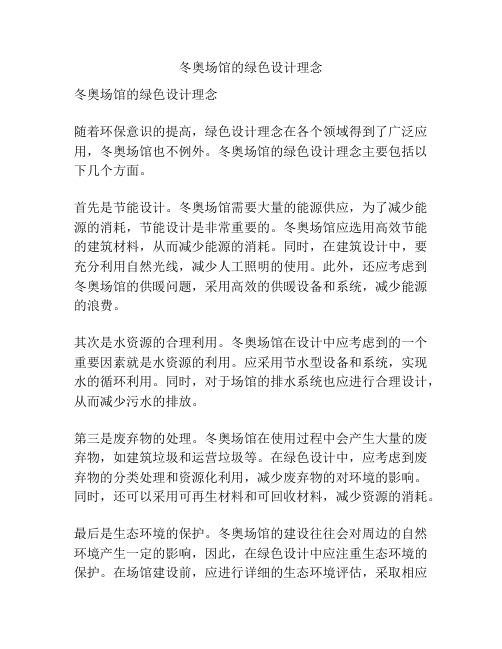 冬奥场馆的绿色设计理念

冬奥场馆的绿色设计理念

随着环保意识的提高，绿色设计理念在各个领域得到了广泛应用，冬奥场馆也不例外。冬奥场馆的绿色设计理念主要包括以下几个方面。

首先是节能设计。冬奥场馆需要大量的能源供应，为了减少能源的消耗，节能设计是非常重要的。冬奥场馆应选用高效节能的建筑材料，从而减少能源的消耗。同时，在建筑设计中，要充分利用自然光线，减少人工照明的使用。此外，还应考虑到冬奥场馆的供暖问题，采用高效的供暖设备和系统，减少能源的浪费。

其次是水资源的合理利用。冬奥场馆在设计中应考虑到的一个重要因素就是水资源的利用。应采用节水型设备和系统，实现水的循环利用。同时，对于场馆的排水系统也应进行合理设计，从而减少污水的排放。

第三是废弃物的处理。冬奥场馆在使用过程中会产生大量的废弃物，如建筑垃圾和运营垃圾等。在绿色设计中，应考虑到废弃物的分类处理和资源化利用，减少废弃物的对环境的影响。同时，还可以采用可再生材料和可回收材料，减少资源的消耗。

最后是生态环境的保护。冬奥场馆的建设往往会对周边的自然环境产生一定的影响，因此，在绿色设计中应注重生态环境的保护。在场馆建设前，应进行详细的生态环境评估，采取相应